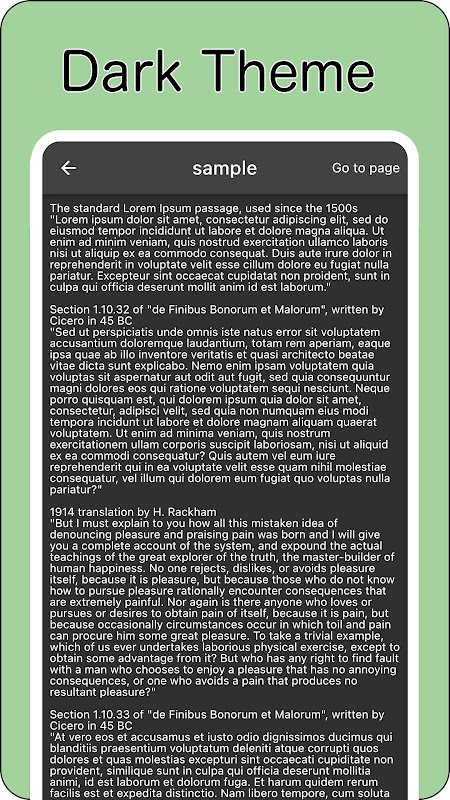 Dark Theme

sample

Go to page

The standard Lorem Ipsum passage, used since the 1500s
"Lorem ipsum dolor sit amet, consectetur adipiscing elit, sed do eiusmod tempor incididunt ut labore et dolore magna aliqua. Ut enim ad minim veniam, quis nostrud exercitation ullamco laboris nisi ut aliquip ex ea commodo consequat. Duis aute irure dolor in reprehenderit in voluptate velit esse cillum dolore eu fugiat nulla pariatur. Excepteur sint occaecat cupidatat non proident, sunt in culpa qui officia deserunt mollit anim id est laborum."

Section 1.10.32 of "de Finibus Bonorum et Malorum", written by Cicero in 45 BC
"Sed ut perspiciatis unde omnis iste natus error sit voluptatem accusantium doloremque laudantium, totam rem aperiam, eaque ipsa quae ab illo inventore veritatis et quasi architecto beatae vitae dicta sunt explicabo. Nemo enim ipsam voluptatem quia voluptas sit aspernatur aut odit aut fugit, sed quia consequuntur magni dolores eos qui ratione voluptatem sequi nesciunt. Neque porro quisquam est, qui dolorem ipsum quia dolor sit amet, consectetur, adipisci velit, sed quia non numquam eius modi tempora incidunt ut labore et dolore magnam aliquam quaerat voluptatem. Ut enim ad minima veniam, quis nostrum exercitationem ullam corporis suscipit laboriosam, nisi ut aliquid ex ea commodi consequatur? Quis autem vel eum iure reprehenderit qui in ea voluptate velit esse quam nihil molestiae consequatur, vel illum qui dolorem eum fugiat quo voluptas nulla pariatur?"

1914 translation by H. Rackham
"But I must explain to you how all this mistaken idea of denouncing pleasure and praising pain was born and I will give you a complete account of the system, and expound the actual teachings of the great explorer of the truth, the master-builder of human happiness. No one rejects, dislikes, or avoids pleasure itself, because it is pleasure, but because those who do not know how to pursue pleasure rationally encounter consequences that are extremely painful. Nor again is there anyone who loves or pursues or desires to obtain pain of itself, because it is pain, but because occasionally circumstances occur in which toil and pain can procure him some great pleasure. To take a trivial example, which of us ever undertakes laborious physical exercise, except to obtain some advantage from it? But who has any right to find fault with a man who chooses to enjoy a pleasure that has no annoying consequences, or one who avoids a pain that produces no resultant pleasure?"

Section 1.10.33 of "de Finibus Bonorum et Malorum", written by Cicero in 45 BC
"At vero eos et accusamus et iusto odio dignissimos ducimus qui blanditiis praesentium voluptatum deleniti atque corrupti quos dolores et quas molestias excepturi sint occaecati cupiditate non provident, similique sunt in culpa qui officia deserunt mollitia animi, id est laborum et dolorum fuga. Et harum quidem rerum facilis est et expedita distinctio. Nam libero tempore, cum soluta